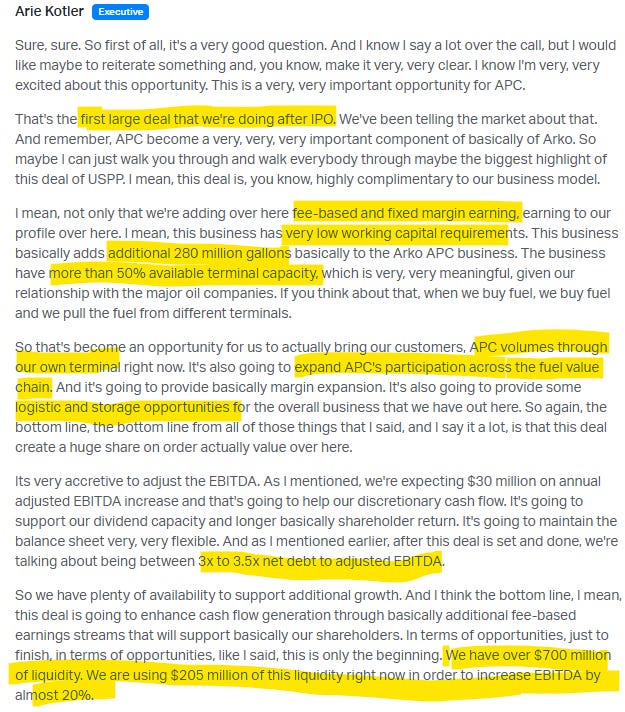 Arie Kotler Executive

Sure, sure. So first of all, it's a very good question. And I know I say a lot over the call, but I would like maybe to reiterate something and, you know, make it very, very clear. I know I'm very, very excited about this opportunity. This is a very, very important opportunity for APC.

That's the first large deal that we're doing after IPO. We've been telling the market about that. And remember, APC become a very, very, very important component of basically of Arko. So maybe I can just walk you through and walk everybody through maybe the biggest highlight of this deal of USPP. I mean, this deal is, you know, highly complimentary to our business model.

I mean, not only that we're adding over here fee-based and fixed margin earning, earning to our profile over here. I mean, this business has very low working capital requirements. This business basically adds additional 280 million gallons basically to the Arko APC business. The business have more than 50% available terminal capacity, which is very, very meaningful, given our relationship with the major oil companies. If you think about that, when we buy fuel, we buy fuel and we pull the fuel from different terminals.

So that's become an opportunity for us to actually bring our customers, APC volumes through our own terminal right now. It's also going to expand APC's participation across the fuel value chain. And it's going to provide basically margin expansion. It's also going to provide some logistic and storage opportunities for the overall business that we have out here. So again, the bottom line, the bottom line from all of those things that I said, and I say it a lot, is that this deal create a huge share on order actually value over here.

Its very accretive to adjust the EBITDA. As I mentioned, we're expecting $30 million on annual adjusted EBITDA increase and that's going to help our discretionary cash flow. It's going to support our dividend capacity and longer basically shareholder return. It's going to maintain the balance sheet very, very flexible. And as I mentioned earlier, after this deal is set and done, we're talking about being between 3x to 3.5x net debt to adjusted EBITDA.

So we have plenty of availability to support additional growth. And I think the bottom line, I mean, this deal is going to enhance cash flow generation through basically additional fee-based earnings streams that will support basically our shareholders. In terms of opportunities, just to finish, in terms of opportunities, like I said, this is only the beginning. We have over $700 million of liquidity. We are using $205 million of this liquidity right now in order to increase EBITDA by almost 20%.